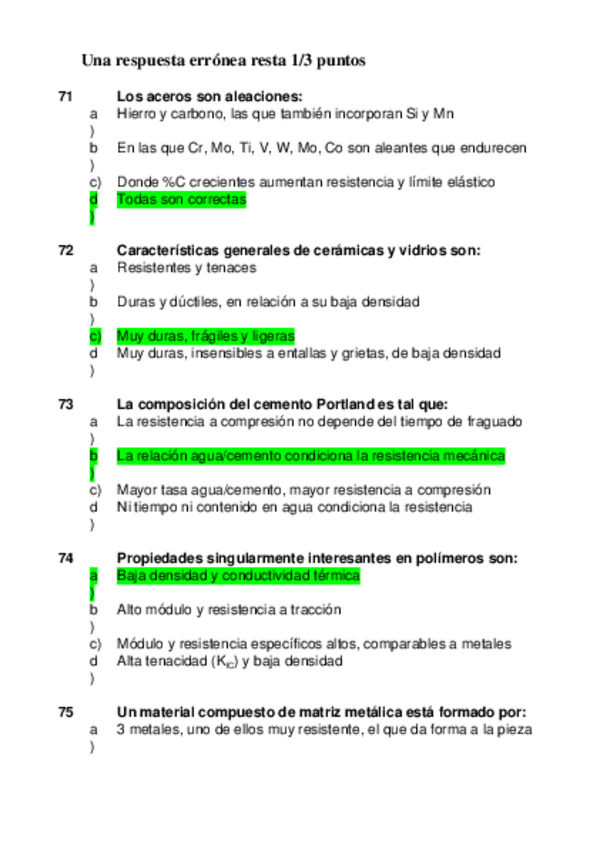 Una respuesta errónea resta 1/3 puntos

71 Los aceros son aleaciones:
a) Hierro y carbono, las que también incorporan Si y Mn
b) En las que Cr, Mo, Ti, V, W, Mo, Co son aleantes que endurecen
c) Donde %C crecientes aumentan resistencia y límite elástico
d) Todas son correctas

72 Características generales de cerámicas y vidrios son:
a) Resistentes y tenaces
b) Duras y dúctiles, en relación a su baja densidad
c) Muy duras, frágiles y ligeras
d) Muy duras, insensibles a entallas y grietas, de baja densidad

73 La composición del cemento Portland es tal que:
a) La resistencia a compresión no depende del tiempo de fraguado
b) La relación agua/cemento condiciona la resistencia mecánica
c) Mayor tasa agua/cemento, mayor resistencia a compresión
d) Ni tiempo ni contenido en agua condiciona la resistencia

74 Propiedades singularmente interesantes en polímeros son:
a) Baja densidad y conductividad térmica
b) Alto módulo y resistencia a tracción
c) Módulo y resistencia específicos altos, comparables a metales
d) Alta tenacidad ($K_{IC}$) y baja densidad

75 Un material compuesto de matriz metálica está formado por:
a) 3 metales, uno de ellos muy resistente, el que da forma a la pieza